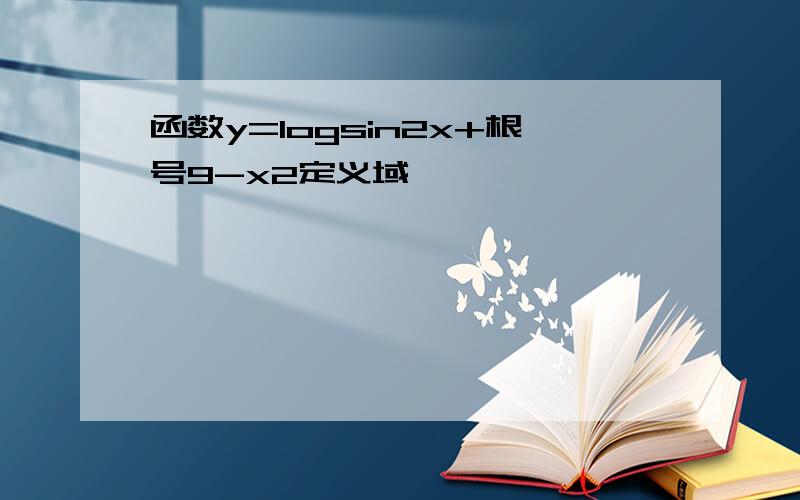 函数y=logsin2x+根号9-x2定义域